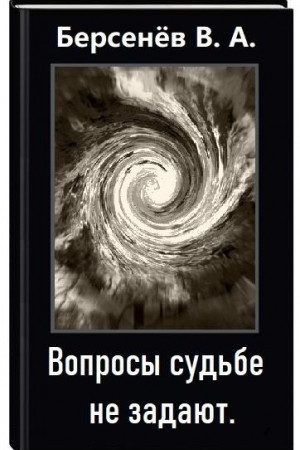 Берсенёв В. А.

Вопросы судьбе не задают.